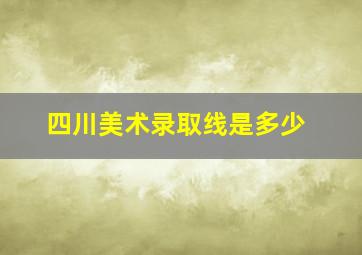 四川美术录取线是多少